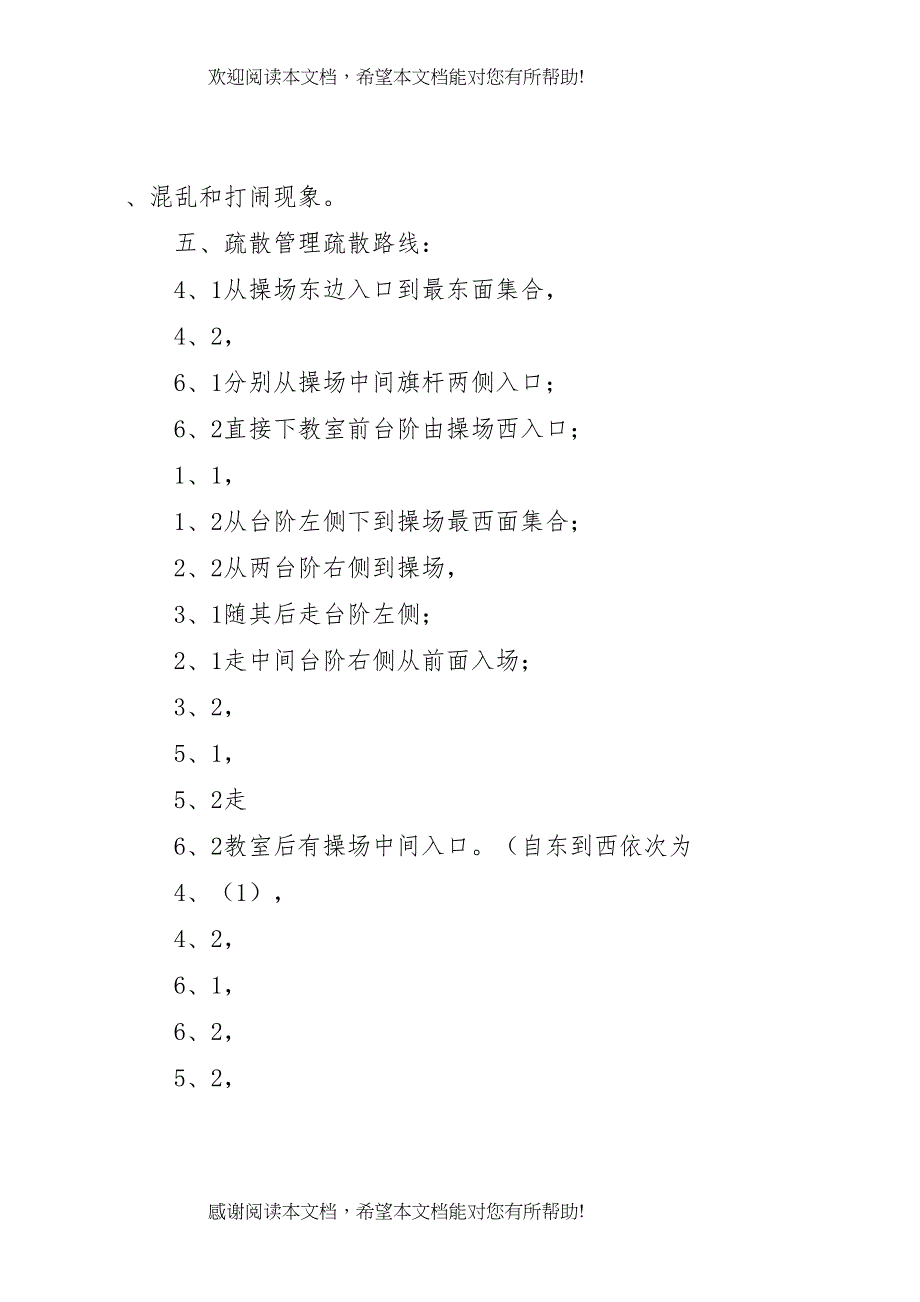 欢迎阅读本文档，希望本文档能对您有所帮助!

、混乱和打闹现象。

五、疏散管理疏散路线：

4、1从操场东边入口到最东面集合，

4、2，

6、1分别从操场中间旗杆两侧入口；

6、2直接下教室前台阶由操场西入口；

1、1，

1、2从台阶左侧下到操场最西面集合；

2、2从两台阶右侧到操场，

3、1随其后走台阶左侧；

2、1走中间台阶右侧从前面入场；

3、2，

5、1，

5、2走

6、2教室后有操场中间入口。（自东到西依次为

4、（1），

4、2，

6、1，

6、2，

5、2，

感谢阅读本文档，希望本文档能对您有所帮助!